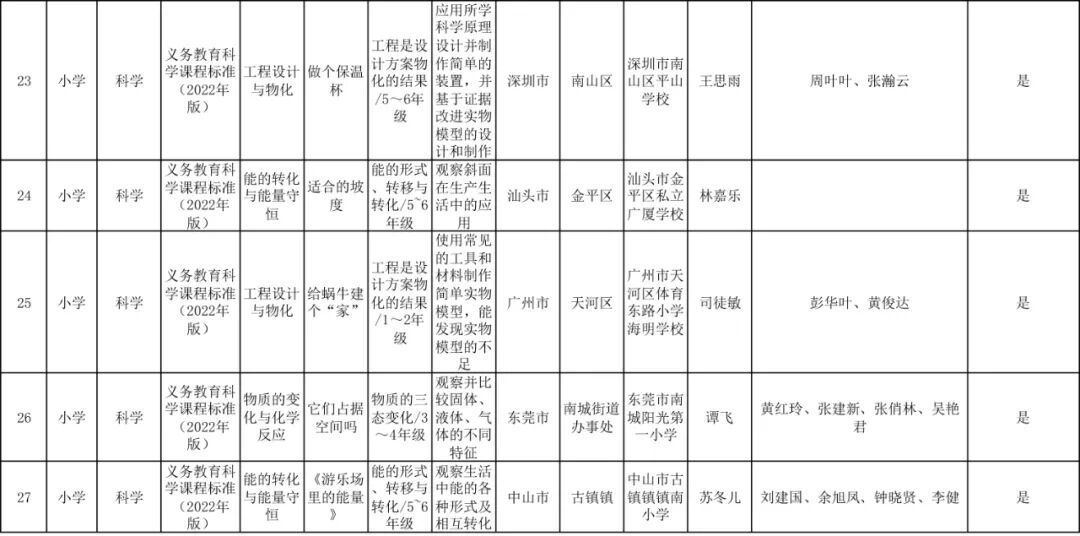 | 23 | 小学 | 科学 | 义务教育科学课程标准（2022年版） | 工程设计与物化 | 做个保温杯 | 工程是设计方案物化的结果/5～6年级 | 应用所学科学原理设计并制作简单的装置，并基于证据改进实物模型的设计和制作 | 深圳市 | 南山区 | 深圳市南山区平山学校 | 王思雨 | 周叶叶、张瀚云 | 是 |
|---|---|---|---|---|---|---|---|---|---|---|---|---|---|
| 24 | 小学 | 科学 | 义务教育科学课程标准（2022年版） | 能的转化与能量守恒 | 适合的坡度 | 能的形式、转移与转化/5～6年级 | 观察斜面在生产生活中的应用 | 汕头市 | 金平区 | 汕头市金平区私立广厦学校 | 林嘉乐 |  | 是 |
| 25 | 小学 | 科学 | 义务教育科学课程标准（2022年版） | 工程设计与物化 | 给蜗牛建个“家” | 工程是设计方案物化的结果/1～2年级 | 使用常见的工具和材料制作简单实物模型，能发现实物模型的不足 | 广州市 | 天河区 | 广州市天河区体育东路小学海明学校 | 司徒敏 | 彭华叶、黄俊达 | 是 |
| 26 | 小学 | 科学 | 义务教育科学课程标准（2022年版） | 物质的变化与化学反应 | 它们占据空间吗 | 物质的三态变化/3～4年级 | 观察并比较固体、液体、气体的不同特征 | 东莞市 | 南城街道办事处 | 东莞市南城阳光第一小学 | 谭飞 | 黄红玲、张建新、张俏林、吴艳君 | 是 |
| 27 | 小学 | 科学 | 义务教育科学课程标准（2022年版） | 能的转化与能量守恒 | 《游乐场里的能量》 | 能的形式、转移与转化/5～6年级 | 观察生活中能的各种形式及相互转化 | 中山市 | 古镇镇 | 中山市古镇镇镇南小学 | 苏冬儿 | 刘建国、余旭凤、钟晓贤、李健 | 是 |